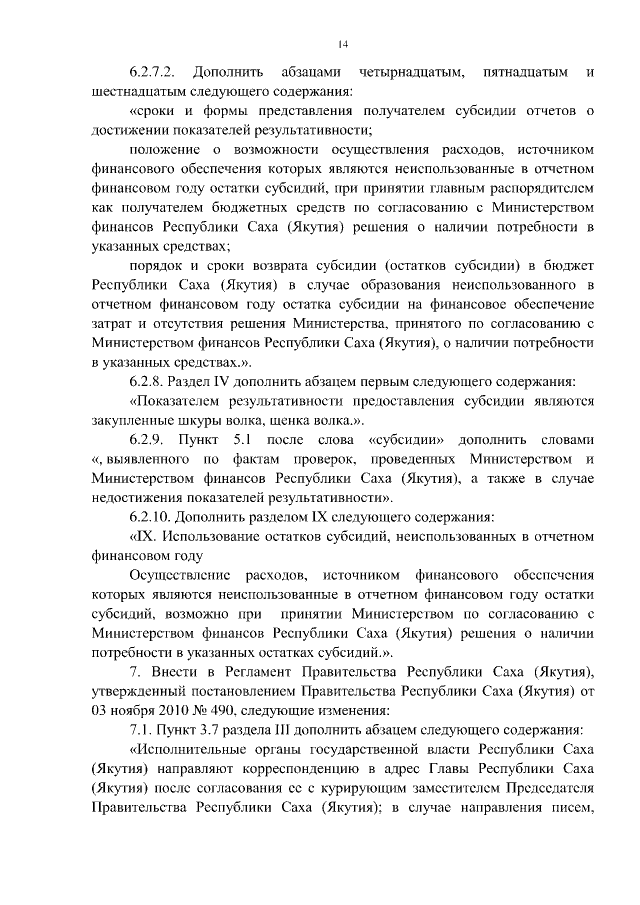 14

6.2.7.2. Дополнить абзацами четырнадцатым, пятнадцатым и шестнадцатым следующего содержания:

«сроки и формы представления получателем субсидии отчетов о достижении показателей результативности;

положение о возможности осуществления расходов, источником финансового обеспечения которых являются неиспользованные в отчетном финансовом году остатки субсидий, при принятии главным распорядителем как получателем бюджетных средств по согласованию с Министерством финансов Республики Саха (Якутия) решения о наличии потребности в указанных средствах;

порядок и сроки возврата субсидии (остатков субсидии) в бюджет Республики Саха (Якутия) в случае образования неиспользованного в отчетном финансовом году остатка субсидии на финансовое обеспечение затрат и отсутствия решения Министерства, принятого по согласованию с Министерством финансов Республики Саха (Якутия), о наличии потребности в указанных средствах.».

6.2.8. Раздел IV дополнить абзацем первым следующего содержания:

«Показателем результативности предоставления субсидии являются закупленные шкуры волка, щенка волка.».

6.2.9. Пункт 5.1 после слова «субсидии» дополнить словами «, выявленного по фактам проверок, проведенных Министерством и Министерством финансов Республики Саха (Якутия), а также в случае недостижения показателей результативности».

6.2.10. Дополнить разделом IX следующего содержания:

«IX. Использование остатков субсидий, неиспользованных в отчетном финансовом году

Осуществление расходов, источником финансового обеспечения которых являются неиспользованные в отчетном финансовом году остатки субсидий, возможно при принятии Министерством по согласованию с Министерством финансов Республики Саха (Якутия) решения о наличии потребности в указанных остатках субсидий.».

7. Внести в Регламент Правительства Республики Саха (Якутия), утвержденный постановлением Правительства Республики Саха (Якутия) от 03 ноября 2010 № 490, следующие изменения:

7.1. Пункт 3.7 раздела III дополнить абзацем следующего содержания:

«Исполнительные органы государственной власти Республики Саха (Якутия) направляют корреспонденцию в адрес Главы Республики Саха (Якутия) после согласования ее с курирующим заместителем Председателя Правительства Республики Саха (Якутия); в случае направления писем,